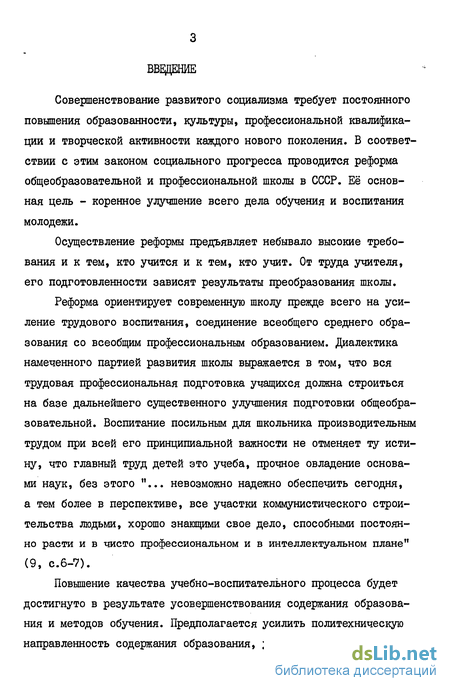 3

ВВЕДЕНИЕ

Совершенствование развитого социализма требует постоянного повышения образованности, культуры, профессиональной квалификации и творческой активности каждого нового поколения. В соответствии с этим законом социального прогресса проводится реформа общеобразовательной и профессиональной школы в СССР. Её основная цель - коренное улучшение всего дела обучения и воспитания молодежи.

Осуществление реформы предъявляет небывало высокие требования и к тем, кто учится и к тем, кто учит. От труда учителя, его подготовленности зависят результаты преобразования школы.

Реформа ориентирует современную школу прежде всего на усиление трудового воспитания, соединение всеобщего среднего образования со всеобщим профессиональным образованием. Диалектика намеченного партией развития школы выражается в том, что вся трудовая профессиональная подготовка учащихся должна строиться на базе дальнейшего существенного улучшения подготовки общеобразовательной. Воспитание посильным для школьника производительным трудом при всей его принципиальной важности не отменяет ту истину, что главный труд детей это учеба, прочное овладение основами наук, без этого "... невозможно надежно обеспечить сегодня, а тем более в перспективе, все участки коммунистического строительства людьми, хорошо знающими свое дело, способными постоянно расти и в чисто профессиональном и в интеллектуальном плане" (9, с.6-7).

Повышение качества учебно-воспитательного процесса будет достигнуто в результате усовершенствования содержания образования и методов обучения. Предполагается усилить политехническую направленность содержания образования, :

dsLib.net
библиотека диссертаций